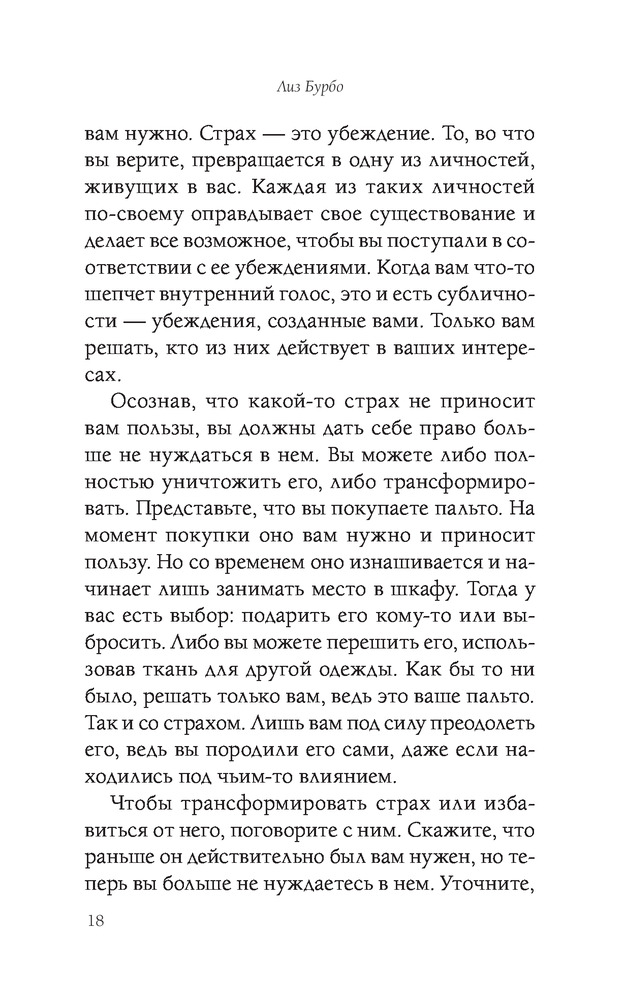 Лиз Бурбо

вам нужно. Страх — это убеждение. То, во что вы верите, превращается в одну из личностей, живущих в вас. Каждая из таких личностей по-своему оправдывает свое существование и делает все возможное, чтобы вы поступали в соответствии с ее убеждениями. Когда вам что-то шепчет внутренний голос, это и есть субличности — убеждения, созданные вами. Только вам решать, кто из них действует в ваших интересах.

Осознав, что какой-то страх не приносит вам пользы, вы должны дать себе право больше не нуждаться в нем. Вы можете либо полностью уничтожить его, либо трансформировать. Представьте, что вы покупаете пальто. На момент покупки оно вам нужно и приносит пользу. Но со временем оно изнашивается и начинает лишь занимать место в шкафу. Тогда у вас есть выбор: подарить его кому-то или выбросить. Либо вы можете перешить его, использовав ткань для другой одежды. Как бы то ни было, решать только вам, ведь это ваше пальто. Так и со страхом. Лишь вам под силу преодолеть его, ведь вы породили его сами, даже если находились под чьим-то влиянием.

Чтобы трансформировать страх или избавиться от него, поговорите с ним. Скажите, что раньше он действительно был вам нужен, но теперь вы больше не нуждаетесь в нем. Уточните,

18